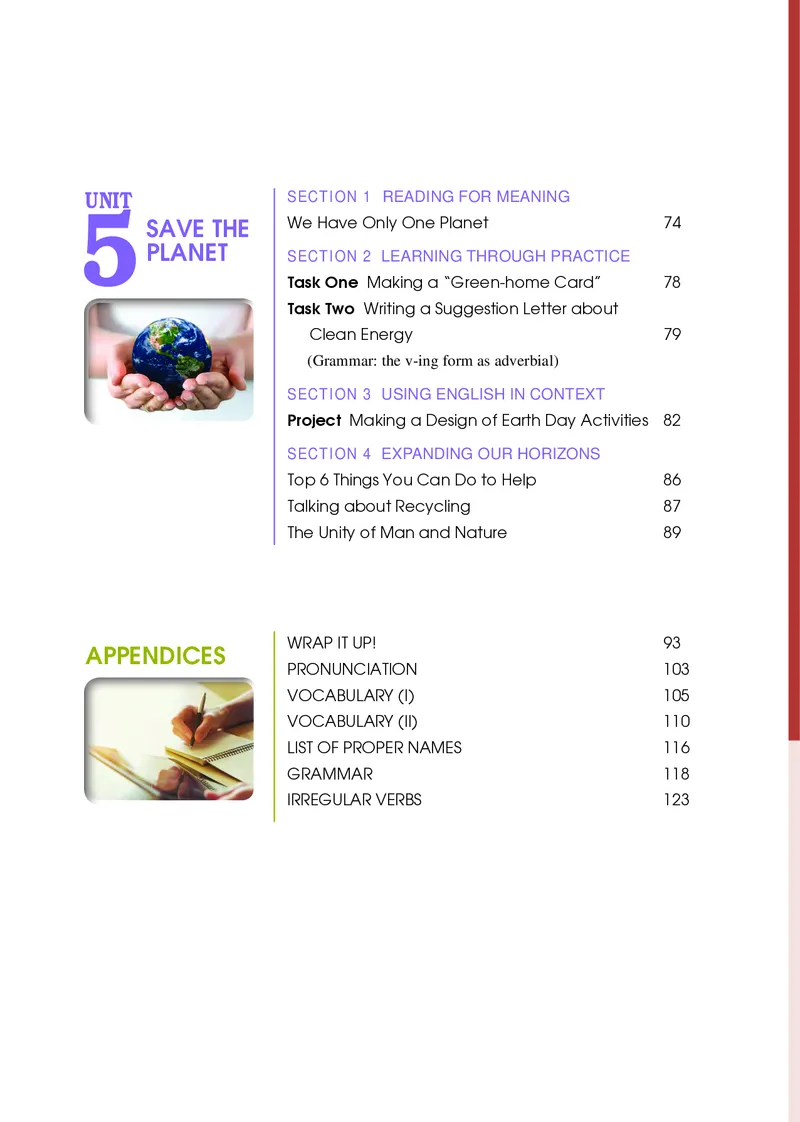 UNIT 5 SAVE THE PLANET

SECTION 1 READING FOR MEANING
We Have Only One Planet 74

SECTION 2 LEARNING THROUGH PRACTICE
Task One Making a "Green-home Card" 78
Task Two Writing a Suggestion Letter about Clean Energy 79
(Grammar: the v-ing form as adverbial)

SECTION 3 USING ENGLISH IN CONTEXT
Project Making a Design of Earth Day Activities 82

SECTION 4 EXPANDING OUR HORIZONS
Top 6 Things You Can Do to Help 86
Talking about Recycling 87
The Unity of Man and Nature 89

APPENDICES

WRAP IT UP! 93
PRONUNCIATION 103
VOCABULARY (I) 105
VOCABULARY (II) 110
LIST OF PROPER NAMES 116
GRAMMAR 118
IRREGULAR VERBS 123